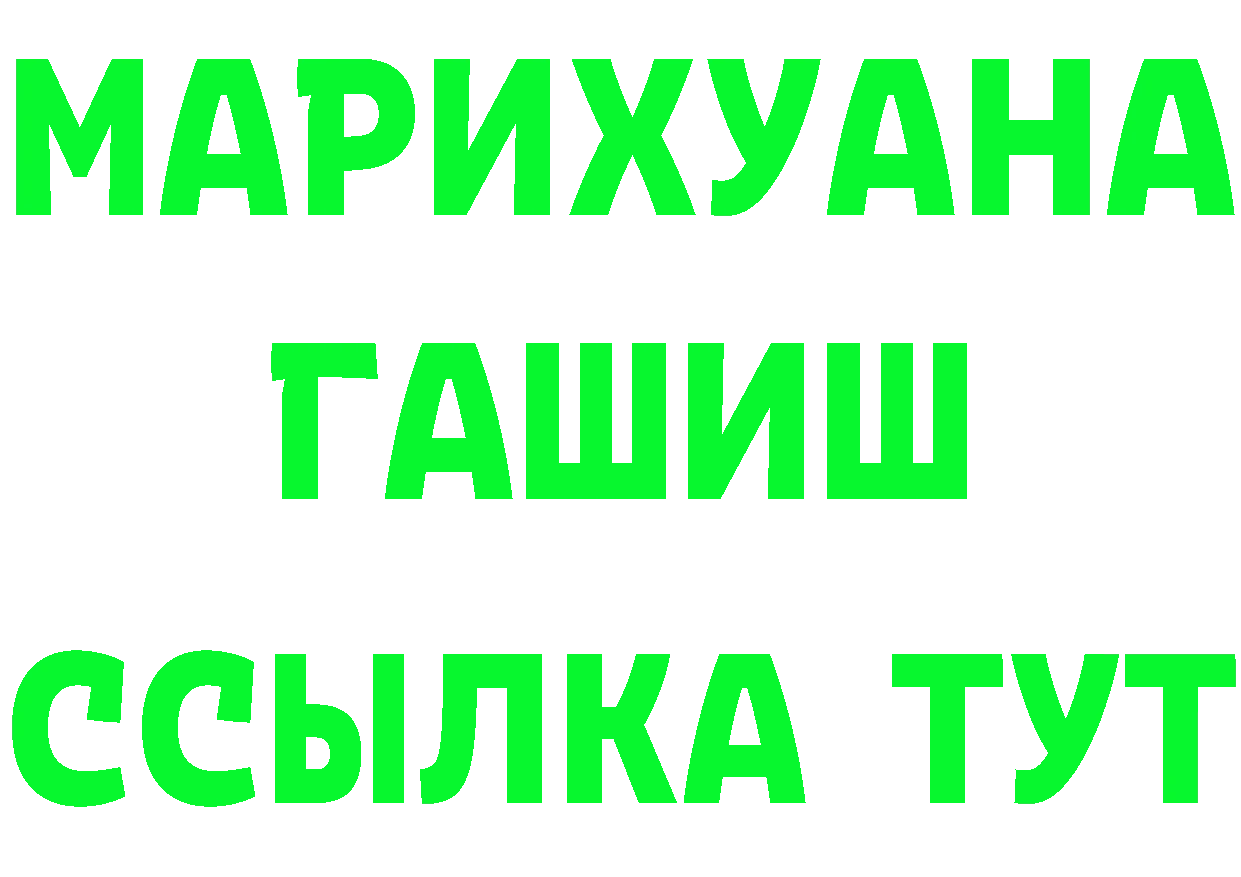 МАРИХУАНА
ГАШИШ
ССЫЛКА ТУТ